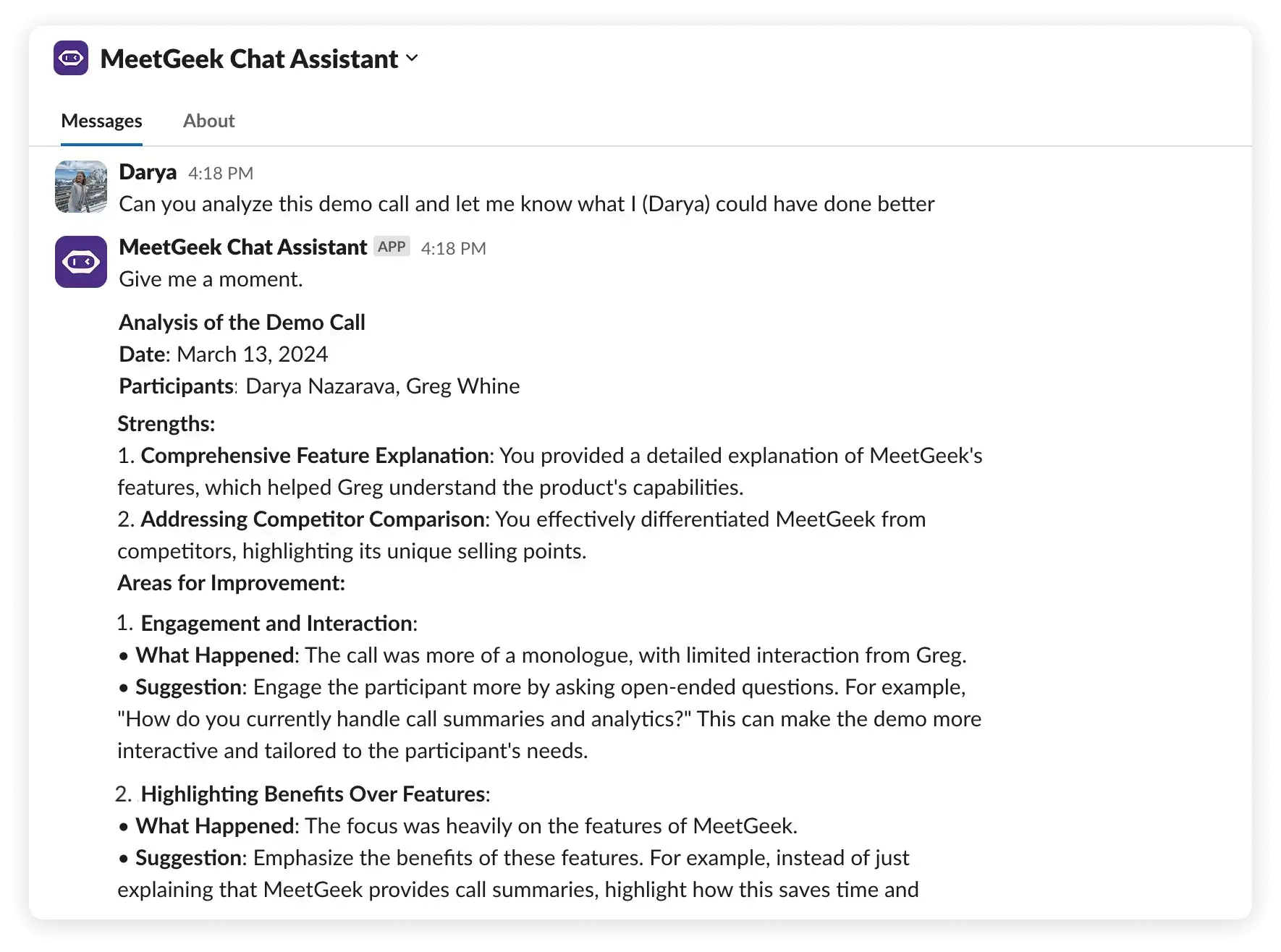 MeetGeek Chat Assistant

Messages About

Darya 4:18 PM
Can you analyze this demo call and let me know what I (Darya) could have done better

MeetGeek Chat Assistant APP 4:18 PM
Give me a moment.

Analysis of the Demo Call
Date: March 13, 2024
Participants: Darya Nazarava, Greg Whine

Strengths:
1. Comprehensive Feature Explanation: You provided a detailed explanation of MeetGeek's features, which helped Greg understand the product's capabilities.
2. Addressing Competitor Comparison: You effectively differentiated MeetGeek from competitors, highlighting its unique selling points.
Areas for Improvement:

1. Engagement and Interaction:
• What Happened: The call was more of a monologue, with limited interaction from Greg.
• Suggestion: Engage the participant more by asking open-ended questions. For example, "How do you currently handle call summaries and analytics?" This can make the demo more interactive and tailored to the participant's needs.

2. Highlighting Benefits Over Features:
• What Happened: The focus was heavily on the features of MeetGeek.
• Suggestion: Emphasize the benefits of these features. For example, instead of just explaining that MeetGeek provides call summaries, highlight how this saves time and